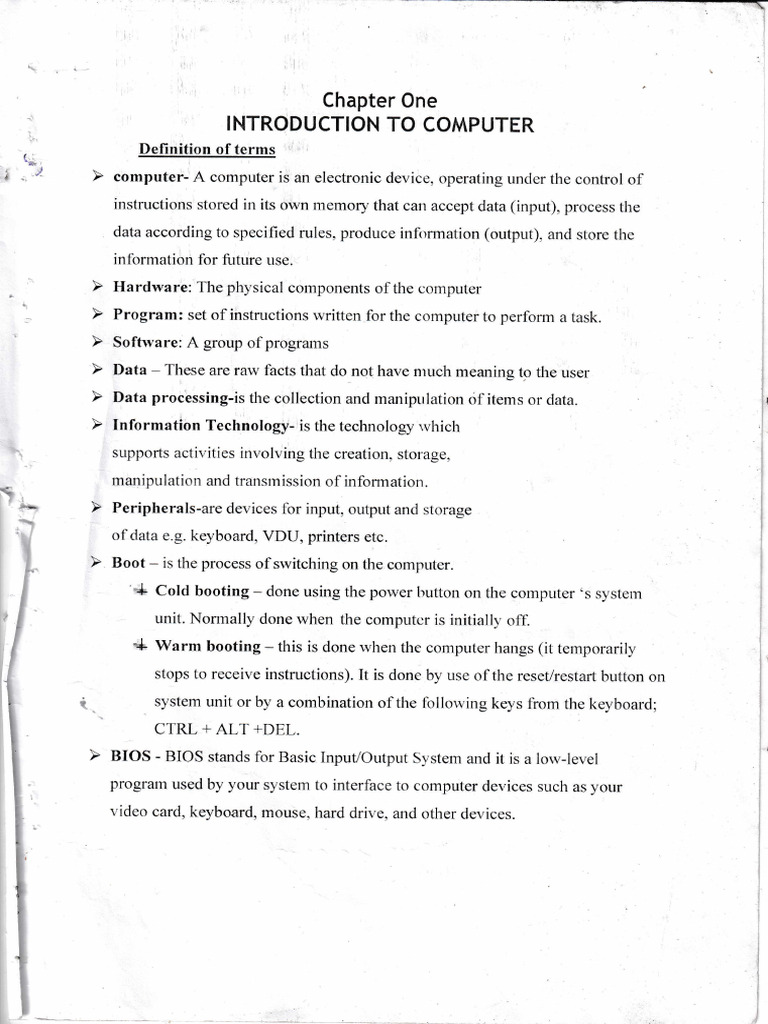 Chapter One
INTRODUCTION TO COMPUTER

Definition of terms

➢ computer- A computer is an electronic device, operating under the control of instructions stored in its own memory that can accept data (input), process the data according to specified rules, produce information (output), and store the information for future use.

➢ Hardware: The physical components of the computer

➢ Program: set of instructions written for the computer to perform a task.

➢ Software: A group of programs

➢ Data – These are raw facts that do not have much meaning to the user

➢ Data processing-is the collection and manipulation of items or data.

➢ Information Technology- is the technology which supports activities involving the creation, storage, manipulation and transmission of information.

➢ Peripherals-are devices for input, output and storage of data e.g. keyboard, VDU, printers etc.

➢ Boot – is the process of switching on the computer.

+ Cold booting – done using the power button on the computer 's system unit. Normally done when the computer is initially off.

+ Warm booting – this is done when the computer hangs (it temporarily stops to receive instructions). It is done by use of the reset/restart button on system unit or by a combination of the following keys from the keyboard; CTRL + ALT +DEL.

➢ BIOS - BIOS stands for Basic Input/Output System and it is a low-level program used by your system to interface to computer devices such as your video card, keyboard, mouse, hard drive, and other devices.